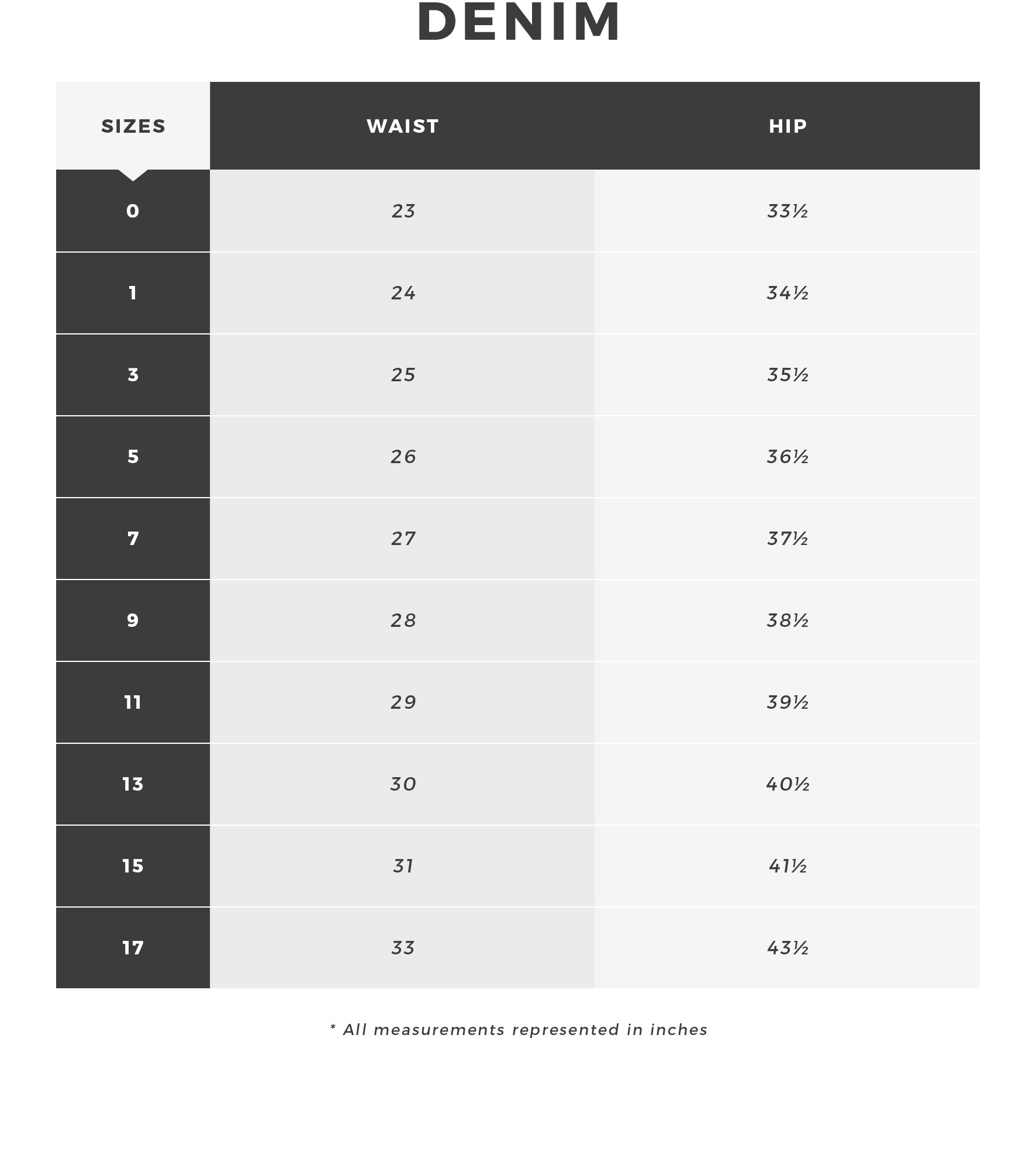 DENIM

| SIZES | WAIST | HIP |
|---|---|---|
| 0 | 23 | 33½ |
| 1 | 24 | 34½ |
| 3 | 25 | 35½ |
| 5 | 26 | 36½ |
| 7 | 27 | 37½ |
| 9 | 28 | 38½ |
| 11 | 29 | 39½ |
| 13 | 30 | 40½ |
| 15 | 31 | 41½ |
| 17 | 33 | 43½ |

* All measurements represented in inches